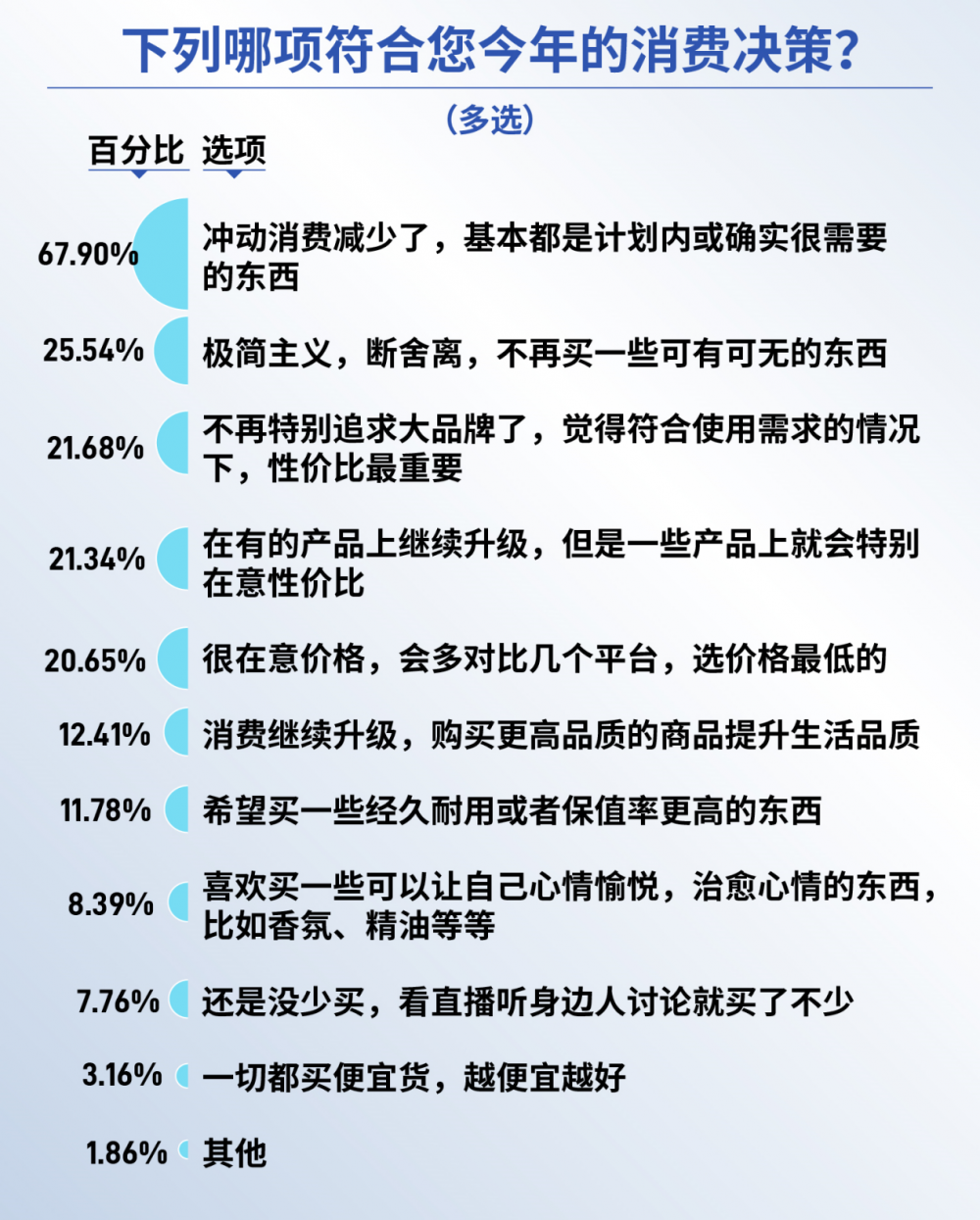 下列哪项符合您今年的消费决策?

(多选)

| 百分比 | 选项 |
|---|---|
| 67.90% | 冲动消费减少了，基本都是计划内或确实很需要的东西 |
| 25.54% | 极简主义，断舍离，不再买一些可有可无的东西 |
| 21.68% | 不再特别追求大品牌了，觉得符合使用需求的情况下，性价比最重要 |
| 21.34% | 在有的产品上继续升级，但是一些产品上就会特别在意性价比 |
| 20.65% | 很在意价格，会多对比几个平台，选价格最低的 |
| 12.41% | 消费继续升级，购买更高品质的商品提升生活品质 |
| 11.78% | 希望买一些经久耐用或者保值率更高的东西 |
| 8.39% | 喜欢买一些可以让自己心情愉悦，治愈心情的东西，比如香氛、精油等等 |
| 7.76% | 还是没少买，看直播听身边人讨论就买了不少 |
| 3.16% | 一切都买便宜货，越便宜越好 |
| 1.86% | 其他 |